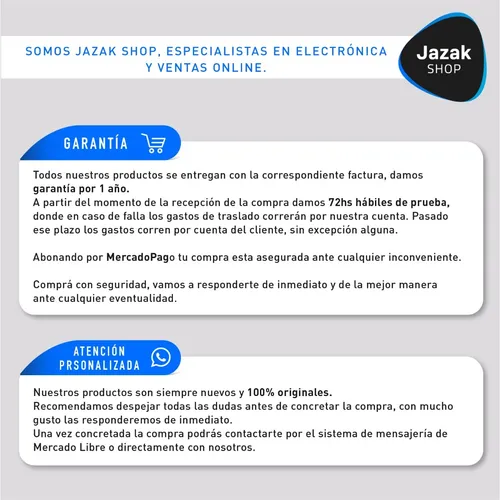 SOMOS JAZAK SHOP, ESPECIALISTAS EN ELECTRÓNICA Y VENTAS ONLINE.

Jazak SHOP

GARANTÍA

Todos nuestros productos se entregan con la correspondiente factura, damos garantía por 1 año.
A partir del momento de la recepción de la compra damos 72hs hábiles de prueba, donde en caso de falla los gastos de traslado correrán por nuestra cuenta. Pasado ese plazo los gastos corren por cuenta del cliente, sin excepción alguna.

Abonando por MercadoPago tu compra esta asegurada ante cualquier inconveniente.

Comprá con seguridad, vamos a responderte de inmediato y de la mejor manera ante cualquier eventualidad.

ATENCIÓN PRSONALIZADA

Nuestros productos son siempre nuevos y 100% originales.
Recomendamos despejar todas las dudas antes de concretar la compra, con mucho gusto las responderemos de inmediato.
Una vez concretada la compra podrás contactarte por el sistema de mensajería de Mercado Libre o directamente con nosotros.